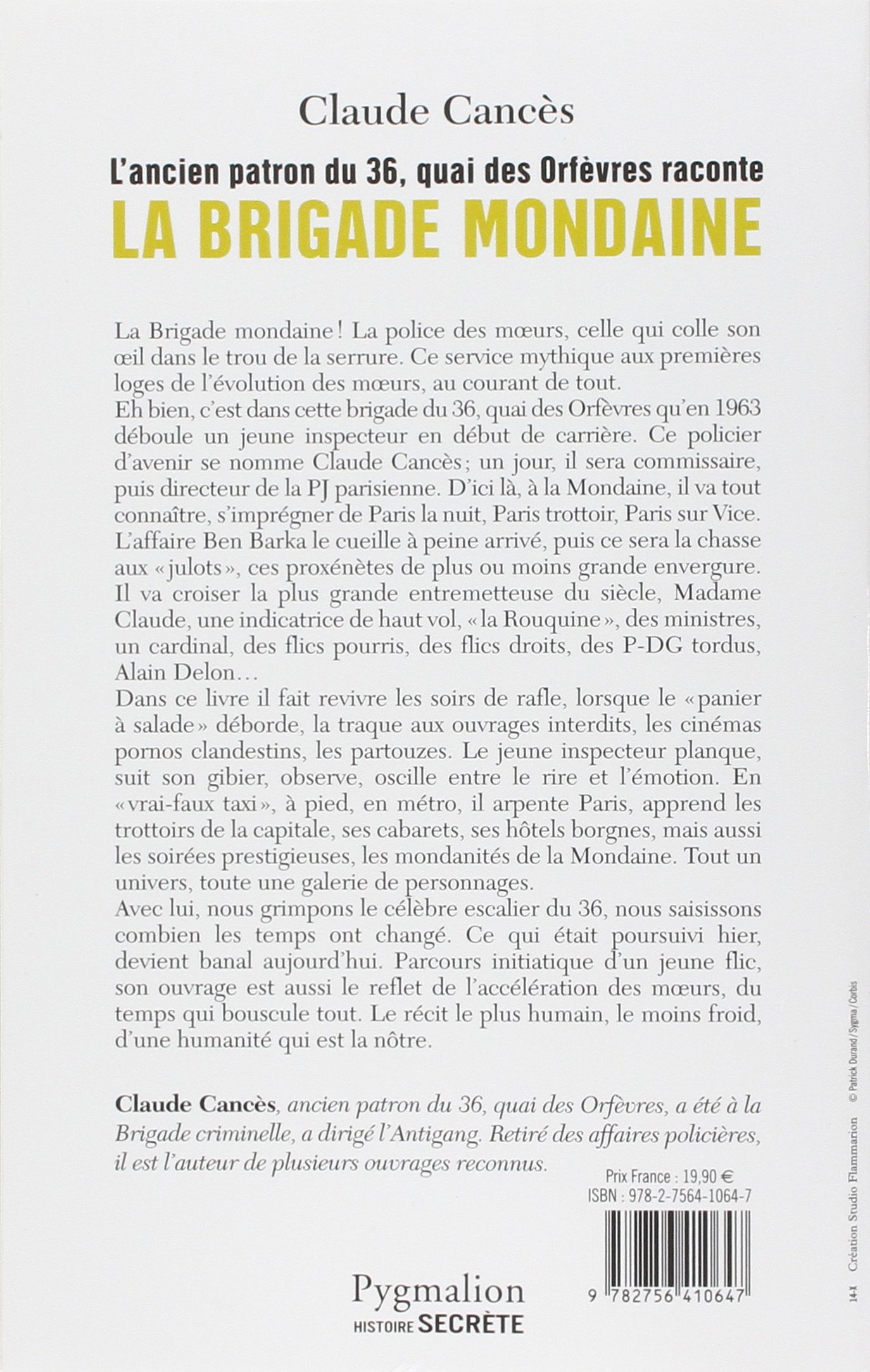 Claude Cancès

L'ancien patron du 36, quai des Orfèvres raconte
LA BRIGADE MONDAINE

La Brigade mondaine ! La police des mœurs, celle qui colle son œil dans le trou de la serrure. Ce service mythique aux premières loges de l'évolution des mœurs, au courant de tout.
Eh bien, c'est dans cette brigade du 36, quai des Orfèvres qu'en 1963 déboule un jeune inspecteur en début de carrière. Ce policier d'avenir se nomme Claude Cancès ; un jour, il sera commissaire, puis directeur de la PJ parisienne. D'ici là, à la Mondaine, il va tout connaître, s'imprégner de Paris la nuit, Paris trottoir, Paris sur Vice. L'affaire Ben Barka le cueille à peine arrivé, puis ce sera la chasse aux « julots », ces proxénètes de plus ou moins grande envergure. Il va croiser la plus grande entremetteuse du siècle, Madame Claude, une indicatrice de haut vol, « la Rouquine », des ministres, un cardinal, des flics pourris, des flics droits, des P-DG tordus, Alain Delon…
Dans ce livre il fait revivre les soirs de rafle, lorsque le « panier à salade » déborde, la traque aux ouvrages interdits, les cinémas pornos clandestins, les partouzes. Le jeune inspecteur planque, suit son gibier, observe, oscille entre le rire et l'émotion. En « vrai-faux taxi », à pied, en métro, il arpente Paris, apprend les trottoirs de la capitale, ses cabarets, ses hôtels borgnes, mais aussi les soirées prestigieuses, les mondanités de la Mondaine. Tout un univers, toute une galerie de personnages.
Avec lui, nous grimpons le célèbre escalier du 36, nous saisissons combien les temps ont changé. Ce qui était poursuivi hier, devient banal aujourd'hui. Parcours initiatique d'un jeune flic, son ouvrage est aussi le reflet de l'accélération des mœurs, du temps qui bouscule tout. Le récit le plus humain, le moins froid, d'une humanité qui est la nôtre.

Claude Cancès, ancien patron du 36, quai des Orfèvres, a été à la Brigade criminelle, a dirigé l'Antigang. Retiré des affaires policières, il est l'auteur de plusieurs ouvrages reconnus.

Prix France : 19,90 €
ISBN : 978-2-7564-1064-7

9 782756 410647

Pygmalion
HISTOIRE SECRÈTE

14-X Création Studio Flammarion © Patrick Durand / Sygma / Corbis